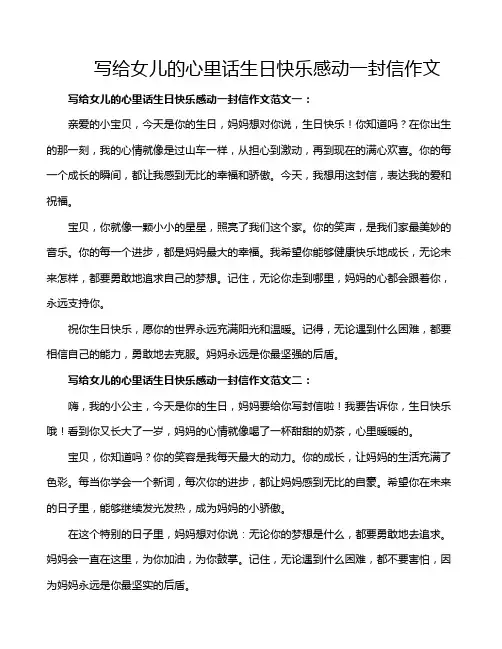 写给女儿的心里话生日快乐感动一封信作文

写给女儿的心里话生日快乐感动一封信作文范文一：

亲爱的小宝贝，今天是你的生日，妈妈想对你说，生日快乐！你知道吗？在你出生的那一刻，我的心情就像是过山车一样，从担心到激动，再到现在的满心欢喜。你的每一个成长的瞬间，都让我感到无比的幸福和骄傲。今天，我想用这封信，表达我的爱和祝福。

宝贝，你就像一颗小小的星星，照亮了我们这个家。你的笑声，是我们家最美妙的音乐。你的每一个进步，都是妈妈最大的幸福。我希望你能够健康快乐地成长，无论未来怎样，都要勇敢地追求自己的梦想。记住，无论你走到哪里，妈妈的心都会跟着你，永远支持你。

祝你生日快乐，愿你的世界永远充满阳光和温暖。记得，无论遇到什么困难，都要相信自己的能力，勇敢地去克服。妈妈永远是你最坚强的后盾。

写给女儿的心里话生日快乐感动一封信作文范文二：

嗨，我的小公主，今天是你的生日，妈妈要给你写封信啦！我要告诉你，生日快乐哦！看到你又长大了一岁，妈妈的心情就像喝了一杯甜甜的奶茶，心里暖暖的。

宝贝，你知道吗？你的笑容是我每天最大的动力。你的成长，让妈妈的生活充满了色彩。每当你学会一个新词，每次你的进步，都让妈妈感到无比的自豪。希望你在未来的日子里，能够继续发光发热，成为妈妈的小骄傲。

在这个特别的日子里，妈妈想对你说：无论你的梦想是什么，都要勇敢地去追求。妈妈会一直在这里，为你加油，为你鼓掌。记住，无论遇到什么困难，都不要害怕，因为妈妈永远是你最坚实的后盾。